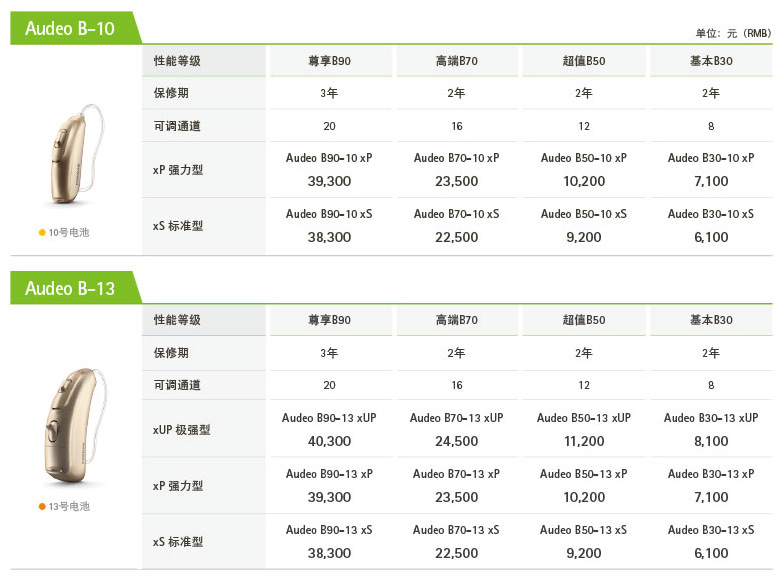 Audeo B-10

单位：元（RMB）

| 性能等级 | 尊享B90 | 高端B70 | 超值B50 | 基本B30 |
|---|---|---|---|---|
| 保修期 | 3年 | 2年 | 2年 | 2年 |
| 可调通道 | 20 | 16 | 12 | 8 |
| xP 强力型 | Audeo B90-10 xP 39,300 | Audeo B70-10 xP 23,500 | Audeo B50-10 xP 10,200 | Audeo B30-10 xP 7,100 |
| xS 标准型 | Audeo B90-10 xS 38,300 | Audeo B70-10 xS 22,500 | Audeo B50-10 xS 9,200 | Audeo B30-10 xS 6,100 |

10号电池

Audeo B-13

| 性能等级 | 尊享B90 | 高端B70 | 超值B50 | 基本B30 |
|---|---|---|---|---|
| 保修期 | 3年 | 2年 | 2年 | 2年 |
| 可调通道 | 20 | 16 | 12 | 8 |
| xUP 极强型 | Audeo B90-13 xUP 40,300 | Audeo B70-13 xUP 24,500 | Audeo B50-13 xUP 11,200 | Audeo B30-13 xUP 8,100 |
| xP 强力型 | Audeo B90-13 xP 39,300 | Audeo B70-13 xP 23,500 | Audeo B50-13 xP 10,200 | Audeo B30-13 xP 7,100 |
| xS 标准型 | Audeo B90-13 xS 38,300 | Audeo B70-13 xS 22,500 | Audeo B50-13 xS 9,200 | Audeo B30-13 xS 6,100 |

13号电池